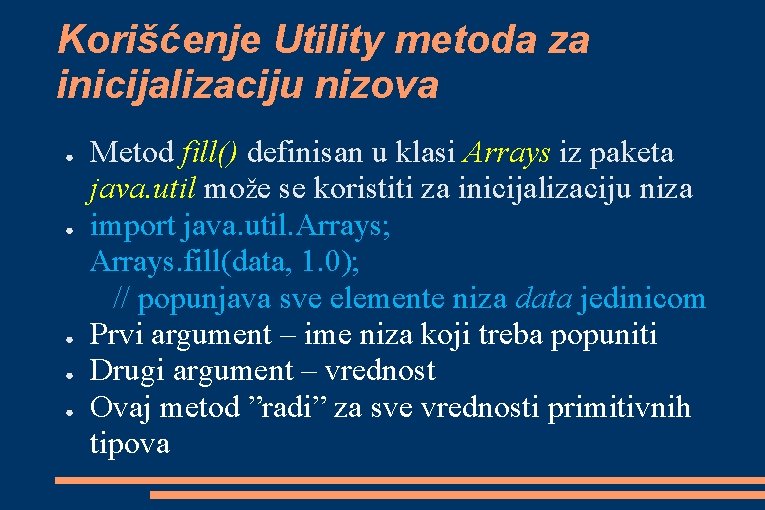 Korišćenje Utility metoda za inicijalizaciju nizova

• Metod fill() definisan u klasi Arrays iz paketa java.util može se koristiti za inicijalizaciju niza
• import java.util.Arrays;
Arrays.fill(data, 1.0);
// popunjava sve elemente niza data jedinicom
• Prvi argument – ime niza koji treba popuniti
• Drugi argument – vrednost
• Ovaj metod "radi" za sve vrednosti primitivnih tipova